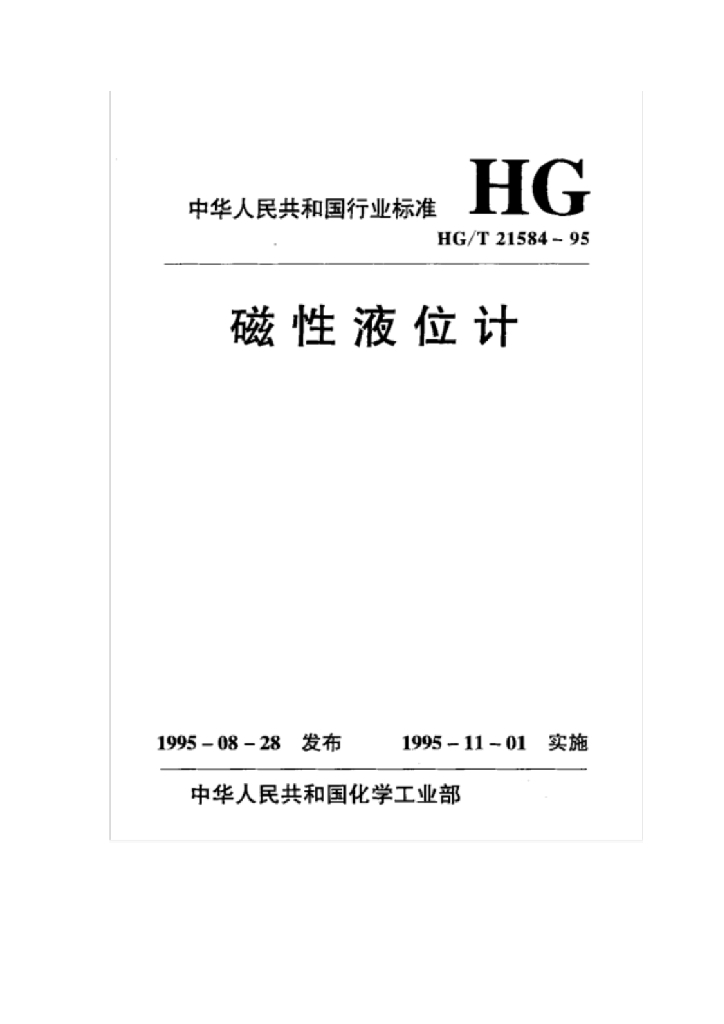 中华人民共和国行业标准 HG

HG/T 21584-95

磁性液位计

1995-08-28 发布 1995-11-01 实施

中华人民共和国化学工业部